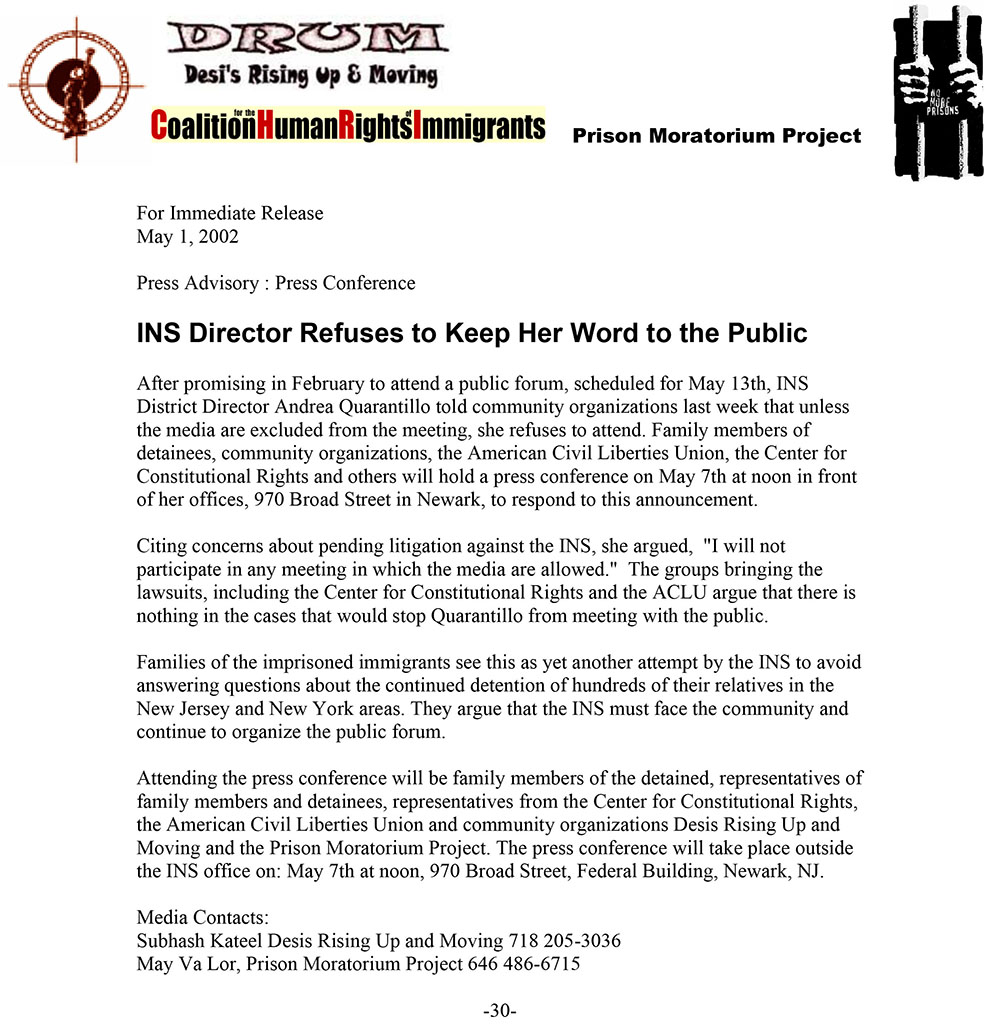 DRUM
Desi's Rising Up & Moving

Coalition for the Human Rights of Immigrants

Prison Moratorium Project

NO MORE PRISONS

For Immediate Release
May 1, 2002

Press Advisory : Press Conference

INS Director Refuses to Keep Her Word to the Public

After promising in February to attend a public forum, scheduled for May 13th, INS District Director Andrea Quarantillo told community organizations last week that unless the media are excluded from the meeting, she refuses to attend. Family members of detainees, community organizations, the American Civil Liberties Union, the Center for Constitutional Rights and others will hold a press conference on May 7th at noon in front of her offices, 970 Broad Street in Newark, to respond to this announcement.

Citing concerns about pending litigation against the INS, she argued, "I will not participate in any meeting in which the media are allowed." The groups bringing the lawsuits, including the Center for Constitutional Rights and the ACLU argue that there is nothing in the cases that would stop Quarantillo from meeting with the public.

Families of the imprisoned immigrants see this as yet another attempt by the INS to avoid answering questions about the continued detention of hundreds of their relatives in the New Jersey and New York areas. They argue that the INS must face the community and continue to organize the public forum.

Attending the press conference will be family members of the detained, representatives of family members and detainees, representatives from the Center for Constitutional Rights, the American Civil Liberties Union and community organizations Desis Rising Up and Moving and the Prison Moratorium Project. The press conference will take place outside the INS office on: May 7th at noon, 970 Broad Street, Federal Building, Newark, NJ.

Media Contacts:
Subhash Kateel Desis Rising Up and Moving 718 205-3036
May Va Lor, Prison Moratorium Project 646 486-6715

-30-